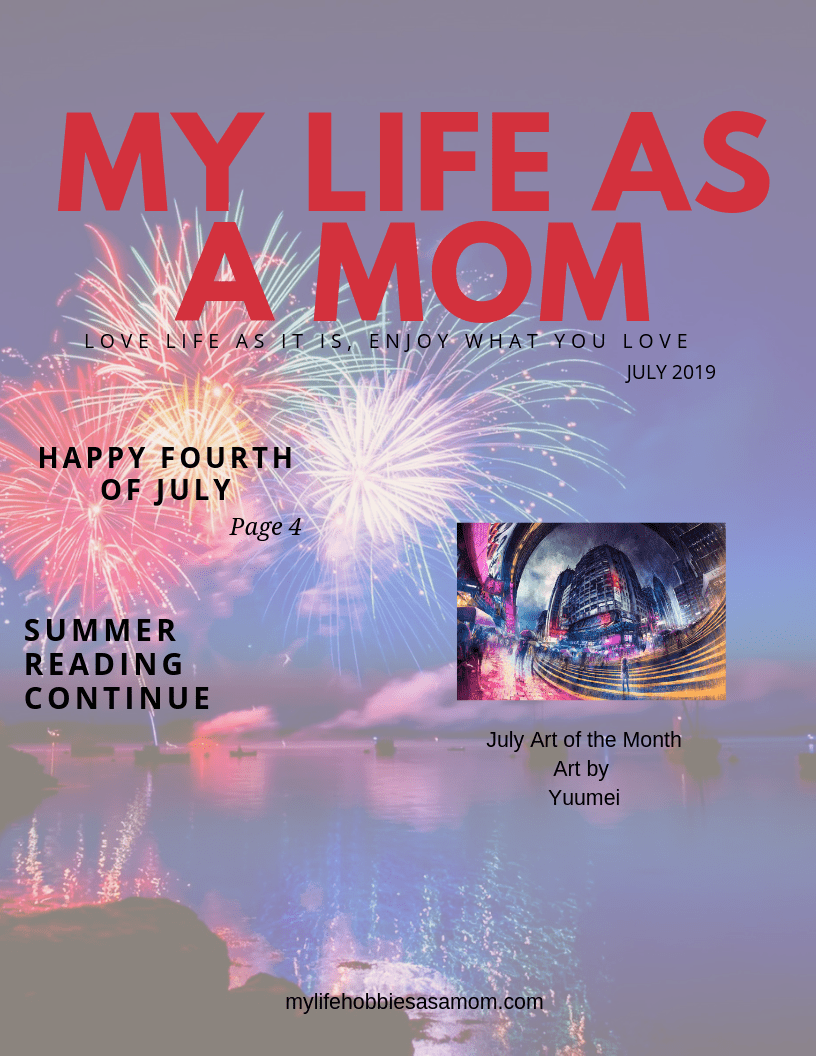 MY LIFE AS A MOM

LOVE LIFE AS IT IS, ENJOY WHAT YOU LOVE

JULY 2019

HAPPY FOURTH OF JULY

Page 4

SUMMER READING CONTINUE

July Art of the Month
Art by
Yuumei

mylifehobbiesasamom.com